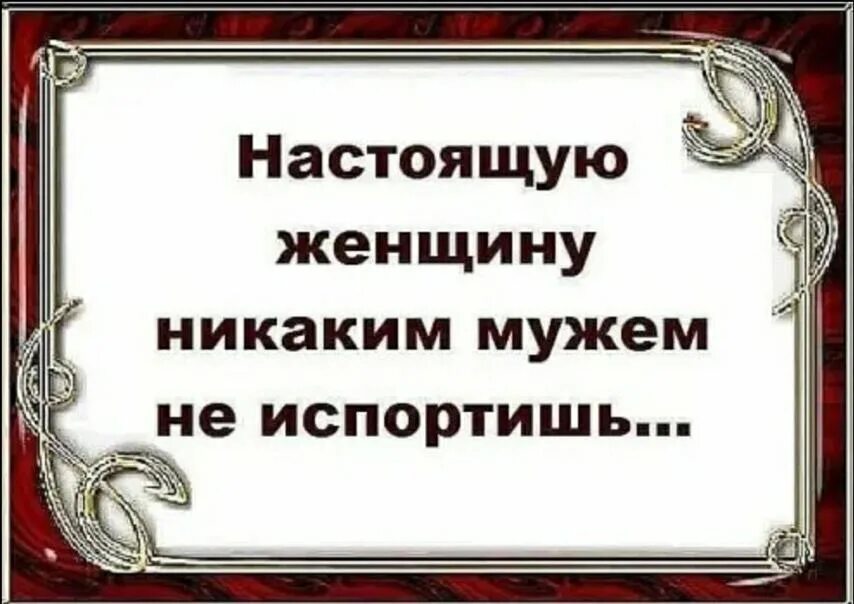 Настоящую женщину никаким мужем не испортишь...